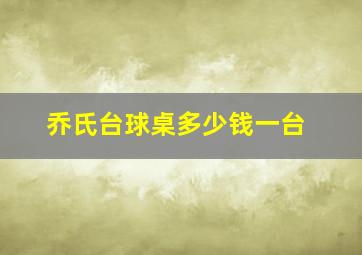 乔氏台球桌多少钱一台